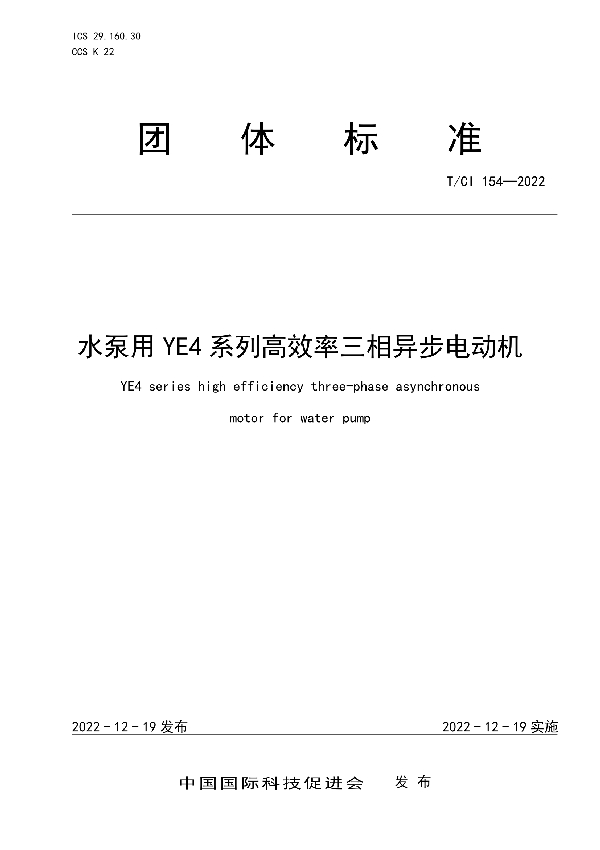 ICS 29.160.30
CCS K 22

团 体 标 准

T/CI 154—2022

水泵用 YE4 系列高效率三相异步电动机

YE4 series high efficiency three-phase asynchronous motor for water pump

2022 - 12 - 19 发布

2022 - 12 - 19 实施

中国国际科技促进会 发 布